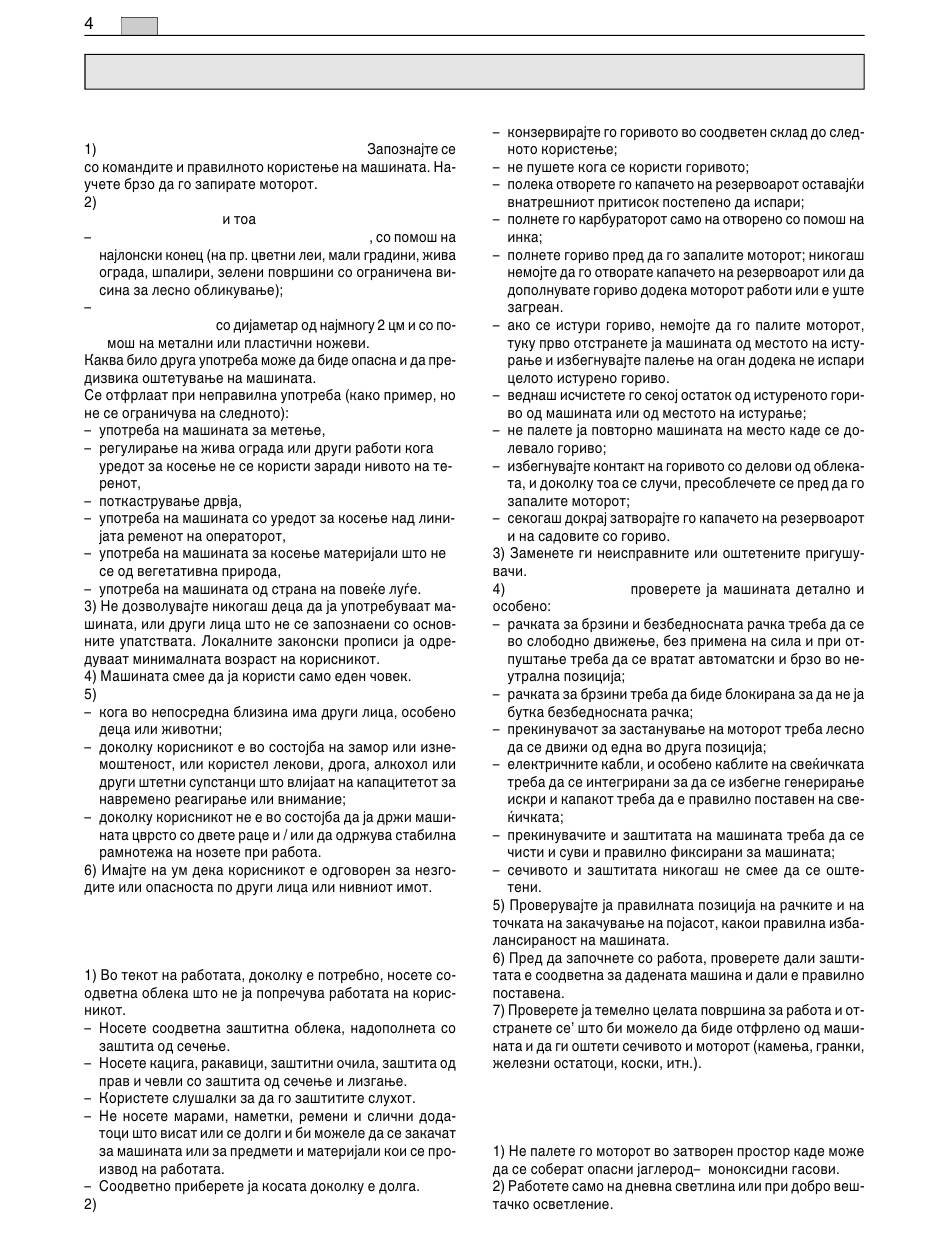 4

1) Запознајте се со командите и правилното користење на машината. Научете брзо да го запирате моторот.
2)
и тоа
– , со помош на најлонски конец (на пр. цветни леи, мали градини, жива ограда, шпалири, зелени површини со ограничена висина за лесно обликување);
–
со дијаметар од најмногу 2 цм и со помош на метални или пластични ножеви.
Каква било друга употреба може да биде опасна и да предизвика оштетување на машината.
Се отфрлаат при неправилна употреба (како пример, но не се ограничува на следното):
– употреба на машината за метење,
– регулирање на жива ограда или други работи кога уредот за косење не се користи заради нивото на теренот,
– поткастрување дрвја,
– употреба на машината со уредот за косење над линијата ременот на операторот,
– употреба на машината за косење материјали што не се од вегетативна природа,
– употреба на машината од страна на повеќе луѓе.
3) Не дозволувајте никогаш деца да ја употребуваат машината, или други лица што не се запознаени со основните упатствата. Локалните законски прописи ја одредуваат минималната возраст на корисникот.
4) Машината смее да ја користи само еден човек.
5)
– кога во непосредна близина има други лица, особено деца или животни;
– доколку корисникот е во состојба на замор или изнемоштеност, или користел лекови, дрога, алкохол или други штетни супстанци што влијаат на капацитетот за навремено реагирање или внимание;
– доколку корисникот не е во состојба да ја држи машината цврсто со двете раце и / или да одржува стабилна рамнотежа на нозете при работа.
6) Имајте на ум дека корисникот е одговорен за незгодите или опасноста по други лица или нивниот имот.

1) Во текот на работата, доколку е потребно, носете соодветна облека што не ја попречува работата на корисникот.
– Носете соодветна заштитна облека, надополнета со заштита од сечење.
– Носете кацига, ракавици, заштитни очила, заштита од прав и чевли со заштита од сечење и лизгање.
– Користете слушалки за да го заштитите слухот.
– Не носете марами, наметки, ремени и слични додатоци што висат или се долги и би можеле да се закачат за машината или за предмети и материјали кои се производ на работата.
– Соодветно приберете ја косата доколку е долга.
2)

– конзервирајте го горивото во соодветен склад до следното користење;
– не пушете кога се користи горивото;
– полека отворете го капачето на резервоарот оставајќи внатрешниот притисок постепено да испари;
– полнете го карбураторот само на отворено со помош на инка;
– полнете гориво пред да го запалите моторот; никогаш немојте да го отворате капачето на резервоарот или да дополнувате гориво додека моторот работи или е уште загреан.
– ако се истури гориво, немојте да го палите моторот, туку прво отстранете ја машината од местото на истурање и избегнувајте палење на оган додека не испари целото истурено гориво.
– веднаш исчистете го секој остаток од истуреното гориво од машината или од местото на истурање;
– не палете ја повторно машината на место каде се долевало гориво;
– избегнувајте контакт на горивото со делови од облеката, и доколку тоа се случи, пресоблечете се пред да го запалите моторот;
– секогаш докрај затворајте го капачето на резервоарот и на садовите со гориво.
3) Заменете ги неисправните или оштетените пригушувачи.
4) проверете ја машината детално и особено:
– рачката за брзини и безбедносната рачка треба да се во слободно движење, без примена на сила и при отпуштање треба да се вратат автоматски и брзо во неутрална позиција;
– рачката за брзини треба да биде блокирана за да не ја бутка безбедносната рачка;
– прекинувачот за застанување на моторот треба лесно да се движи од една во друга позиција;
– електричните кабли, и особено каблите на свеќичката треба да се интегрирани за да се избегне генерирање искри и капакот треба да е правилно поставен на свеќичката;
– прекинувачите и заштитата на машината треба да се чисти и суви и правилно фиксирани за машината;
– сечивото и заштитата никогаш не смее да се оштетени.
5) Проверувајте ја правилната позиција на рачките и на точката на закачување на појасот, какои правилна избалансираност на машината.
6) Пред да започнете со работа, проверете дали заштитата е соодветна за дадената машина и дали е правилно поставена.
7) Проверете ја темелно целата површина за работа и отстранете се' што би можело да биде отфрлено од машината и да ги оштети сечивото и моторот (камења, гранки, железни остатоци, коски, итн.).

1) Не палете го моторот во затворен простор каде може да се соберат опасни јаглерод– моноксидни гасови.
2) Работете само на дневна светлина или при добро вештачко осветление.